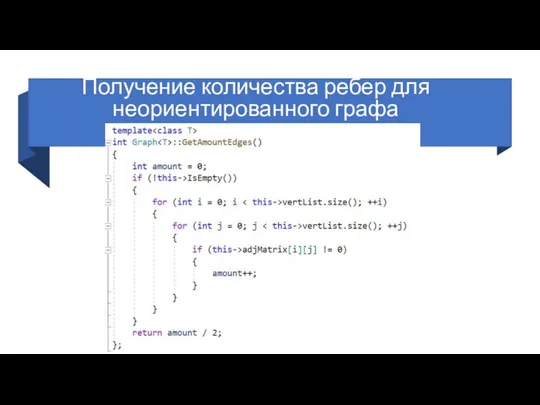 Получение количества ребер для неориентированного графа

template<class T>
int Graph<T>::GetAmountEdges()
{
    int amount = 0;
    if (!this->IsEmpty())
    {
        for (int i = 0; i < this->vertList.size(); ++i)
        {
            for (int j = 0; j < this->vertList.size(); ++j)
            {
                if (this->adjMatrix[i][j] != 0)
                {
                    amount++;
                }
            }
        }
    }
    return amount / 2;
};